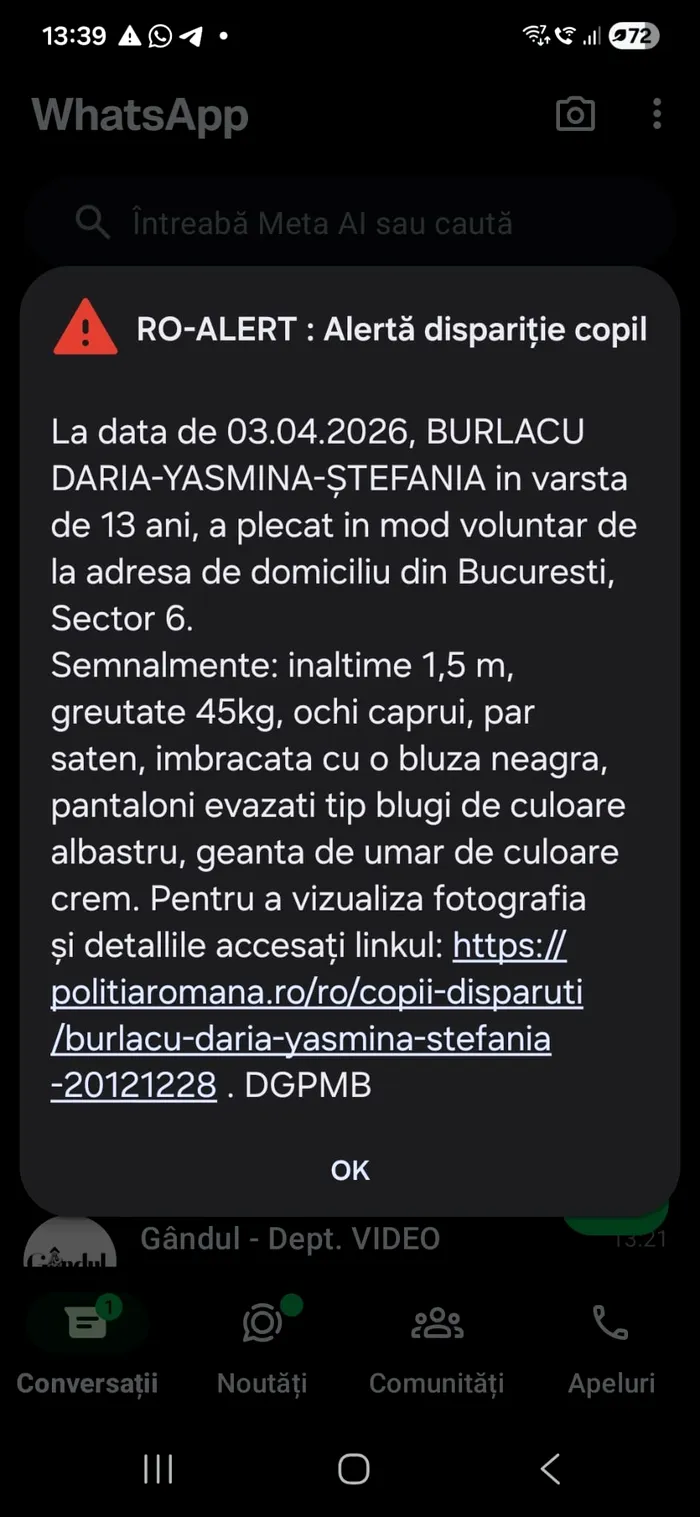 13:39 72

WhatsApp

Întreabă Meta AI sau caută

RO-ALERT : Alertă dispariție copil

La data de 03.04.2026, BURLACU DARIA-YASMINA-ȘTEFANIA in varsta de 13 ani, a plecat in mod voluntar de la adresa de domiciliu din Bucuresti, Sector 6.
Semnalmente: inaltime 1,5 m, greutate 45kg, ochi caprui, par saten, imbracata cu o bluza neagra, pantaloni evazati tip blugi de culoare albastru, geanta de umar de culoare crem. Pentru a vizualiza fotografia și detallile accesați linkul: https://politiaromana.ro/ro/copii-disparuti/burlacu-daria-yasmina-stefania-20121228 . DGPMB

OK

Gândul - Dept. VIDEO
13:21

1
Conversații
Noutăți
Comunități
Apeluri